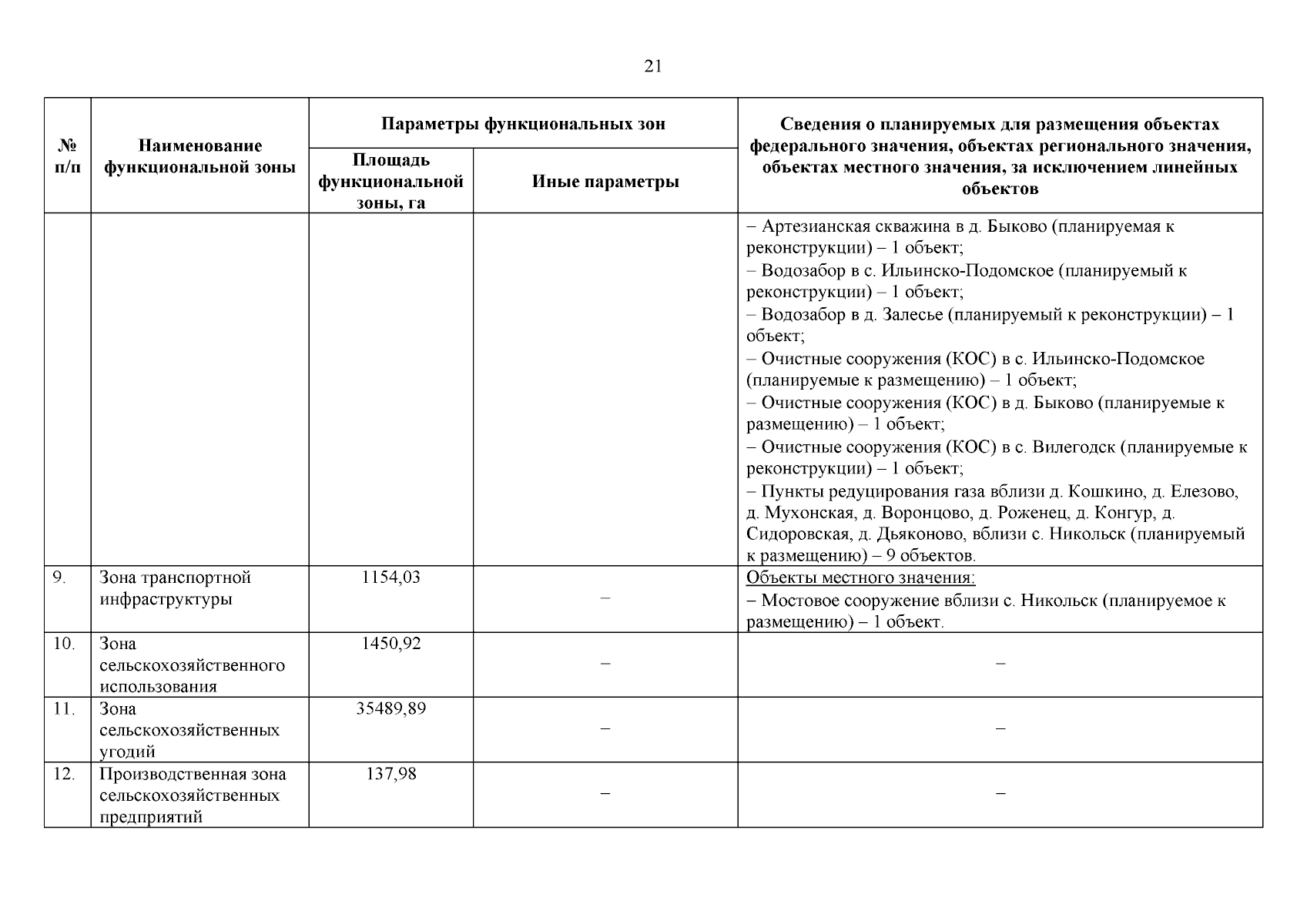 21

| № п/п | Наименование функциональной зоны | Параметры функциональных зон: Площадь функциональной зоны, га | Параметры функциональных зон: Иные параметры | Сведения о планируемых для размещения объектах федерального значения, объектах регионального значения, объектах местного значения, за исключением линейных объектов |
|---|---|---|---|---|
| | | | | – Артезианская скважина в д. Быково (планируемая к реконструкции) – 1 объект; – Водозабор в с. Ильинско-Подомское (планируемый к реконструкции) – 1 объект; – Водозабор в д. Залесье (планируемый к реконструкции) – 1 объект; – Очистные сооружения (КОС) в с. Ильинско-Подомское (планируемые к размещению) – 1 объект; – Очистные сооружения (КОС) в д. Быково (планируемые к размещению) – 1 объект; – Очистные сооружения (КОС) в с. Вилегодск (планируемые к реконструкции) – 1 объект; – Пункты редуцирования газа вблизи д. Кошкино, д. Елезово, д. Мухонская, д. Воронцово, д. Роженец, д. Конгур, д. Сидоровская, д. Дьяконово, вблизи с. Никольск (планируемый к размещению) – 9 объектов. |
| 9. | Зона транспортной инфраструктуры | 1154,03 | – | Объекты местного значения: – Мостовое сооружение вблизи с. Никольск (планируемое к размещению) – 1 объект. |
| 10. | Зона сельскохозяйственного использования | 1450,92 | – | – |
| 11. | Зона сельскохозяйственных угодий | 35489,89 | – | – |
| 12. | Производственная зона сельскохозяйственных предприятий | 137,98 | – | – |